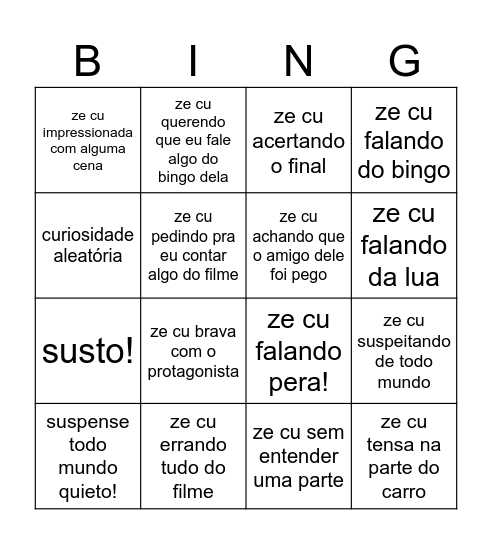 | B | I | N | G |
|---|---|---|---|
| ze cu impressionada com alguma cena | ze cu querendo que eu fale algo do bingo dela | ze cu acertando o final | ze cu falando do bingo |
| curiosidade aleatória | ze cu pedindo pra eu contar algo do filme | ze cu achando que o amigo dele foi pego | ze cu falando da lua |
| susto! | ze cu brava com o protagonista | ze cu falando pera! | ze cu suspeitando de todo mundo |
| suspense todo mundo quieto! | ze cu errando tudo do filme | ze cu sem entender uma parte | ze cu tensa na parte do carro |